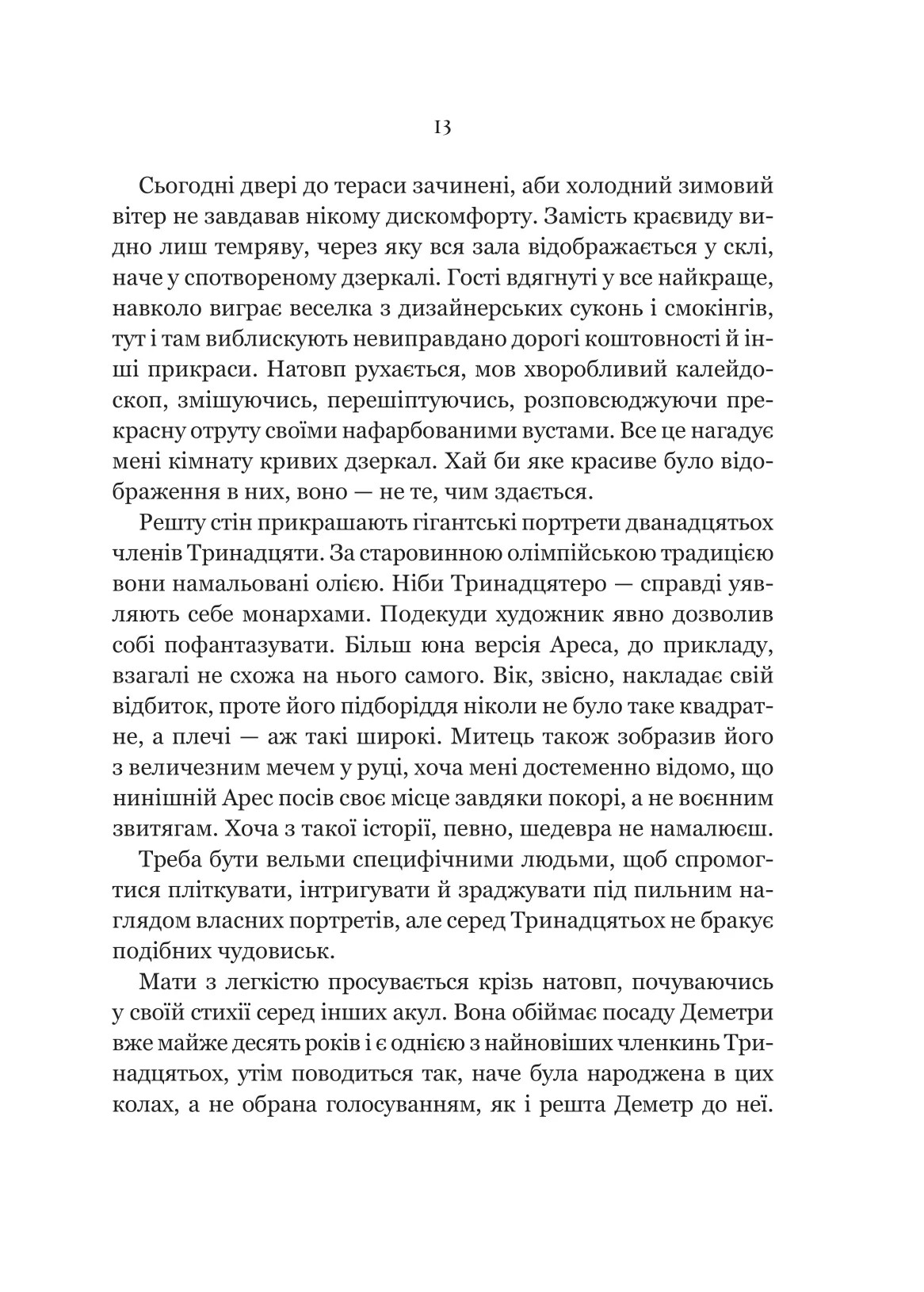 13

Сьогодні двері до тераси зачинені, аби холодний зимовий вітер не завдавав нікому дискомфорту. Замість краєвиду видно лиш темряву, через яку вся зала відображається у склі, наче у спотвореному дзеркалі. Гості вдягнуті у все найкраще, навколо виграє веселка з дизайнерських суконь і смокінгів, тут і там виблискують невиправдано дорогі коштовності й інші прикраси. Натовп рухається, мов хворобливий калейдоскоп, змішуючись, перешіптуючись, розповсюджуючи прекрасну отруту своїми нафарбованими вустами. Все це нагадує мені кімнату кривих дзеркал. Хай би яке красиве було відображення в них, воно — не те, чим здається.

Решту стін прикрашають гігантські портрети дванадцятьох членів Тринадцяти. За старовинною олімпійською традицією вони намальовані олією. Ніби Тринадцятеро — справді уявляють себе монархами. Подекуди художник явно дозволив собі пофантазувати. Більш юна версія Ареса, до прикладу, взагалі не схожа на нього самого. Вік, звісно, накладає свій відбиток, проте його підборіддя ніколи не було таке квадратне, а плечі — аж такі широкі. Митець також зобразив його з величезним мечем у руці, хоча мені достеменно відомо, що нинішній Арес посів своє місце завдяки покорі, а не воєнним звитягам. Хоча з такої історії, певно, шедевра не намалюєш.

Треба бути вельми специфічними людьми, щоб спромогтися пліткувати, інтригувати й зраджувати під пильним наглядом власних портретів, але серед Тринадцятьох не бракує подібних чудовиськ.

Мати з легкістю просувається крізь натовп, почуваючись у своїй стихії серед інших акул. Вона обіймає посаду Деметри вже майже десять років і є однією з найновіших членкинь Тринадцятьох, утім поводиться так, наче була народжена в цих колах, а не обрана голосуванням, як і решта Деметр до неї.